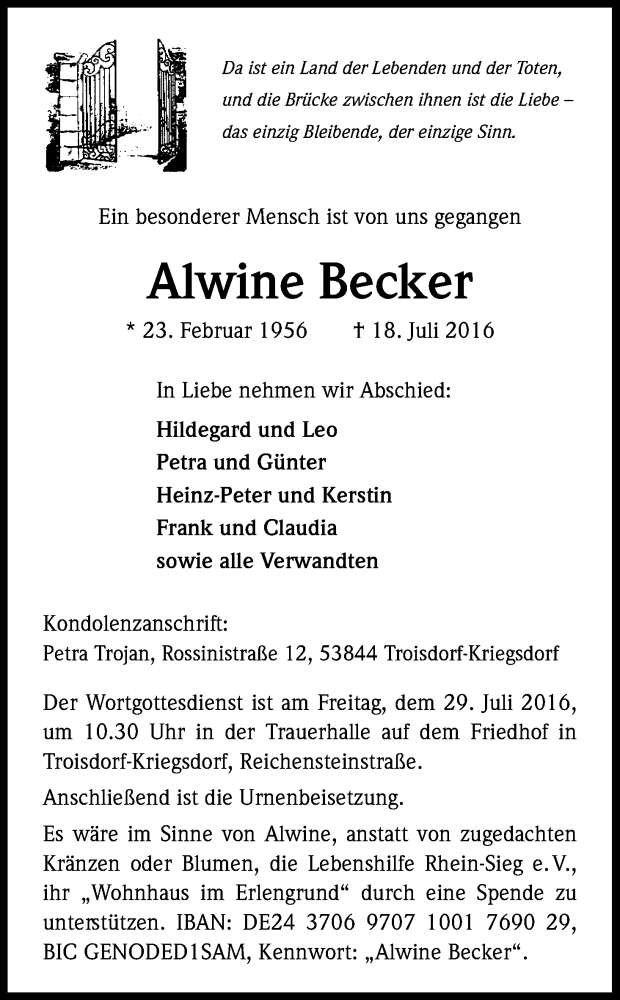 Da ist ein Land der Lebenden und der Toten, und die Brücke zwischen ihnen ist die Liebe – das einzig Bleibende, der einzige Sinn.

Ein besonderer Mensch ist von uns gegangen

Alwine Becker

* 23. Februar 1956 † 18. Juli 2016

In Liebe nehmen wir Abschied:

Hildegard und Leo
Petra und Günter
Heinz-Peter und Kerstin
Frank und Claudia
sowie alle Verwandten

Kondolenzanschrift:
Petra Trojan, Rossinistraße 12, 53844 Troisdorf-Kriegsdorf

Der Wortgottesdienst ist am Freitag, dem 29. Juli 2016, um 10.30 Uhr in der Trauerhalle auf dem Friedhof in Troisdorf-Kriegsdorf, Reichensteinstraße.

Anschließend ist die Urnenbeisetzung.

Es wäre im Sinne von Alwine, anstatt von zugedachten Kränzen oder Blumen, die Lebenshilfe Rhein-Sieg e.V., ihr „Wohnhaus im Erlengrund“ durch eine Spende zu unterstützen. IBAN: DE24 3706 9707 1001 7690 29, BIC GENODED1SAM, Kennwort: „Alwine Becker“.